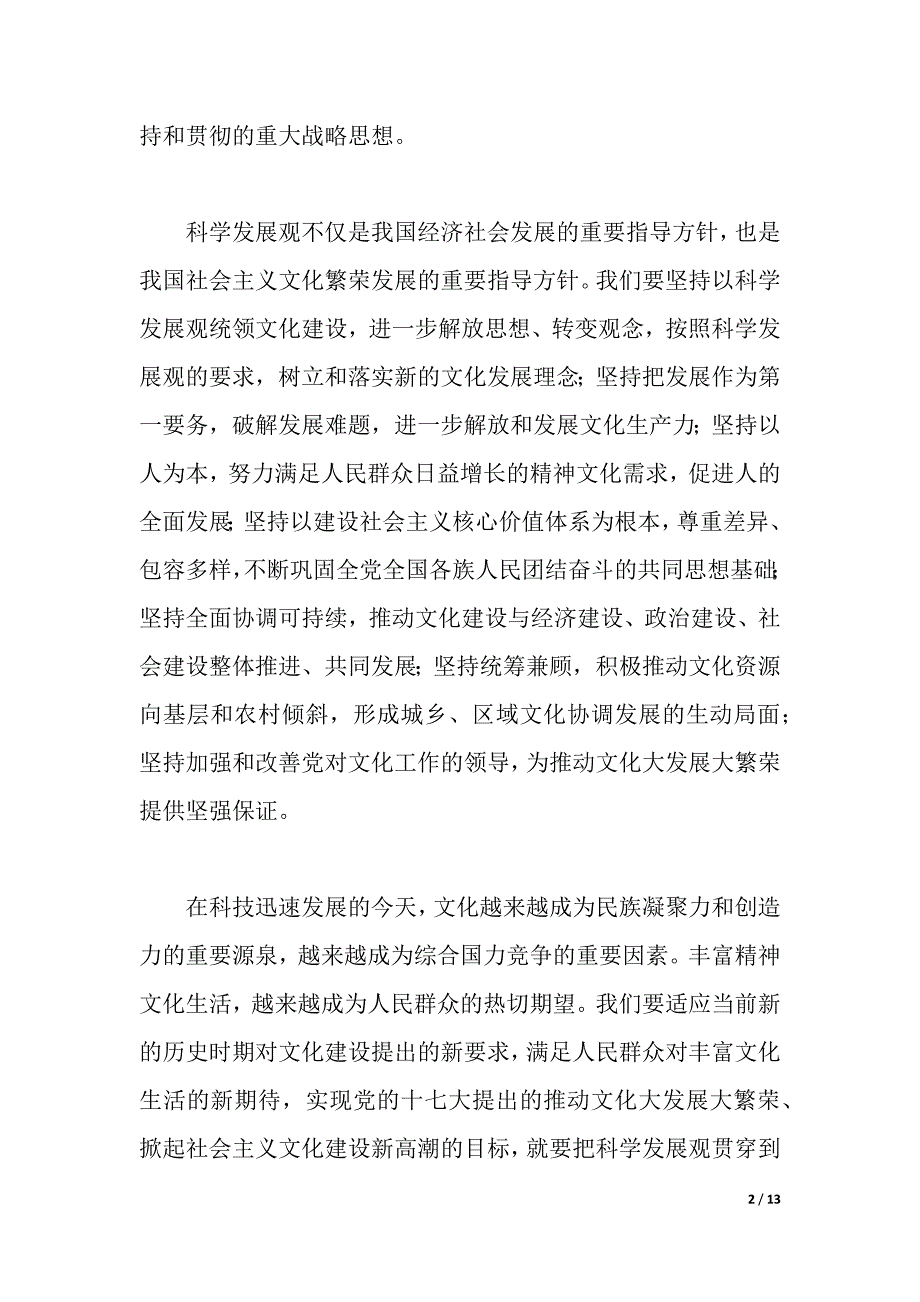 持和贯彻的重大战略思想。

科学发展观不仅是我国经济社会发展的重要指导方针，也是我国社会主义文化繁荣发展的重要指导方针。我们要坚持以科学发展观统领文化建设，进一步解放思想、转变观念，按照科学发展观的要求，树立和落实新的文化发展理念；坚持把发展作为第一要务，破解发展难题，进一步解放和发展文化生产力；坚持以人为本，努力满足人民群众日益增长的精神文化需求，促进人的全面发展；坚持以建设社会主义核心价值体系为根本，尊重差异、包容多样，不断巩固全党全国各族人民团结奋斗的共同思想基础；坚持全面协调可持续，推动文化建设与经济建设、政治建设、社会建设整体推进、共同发展；坚持统筹兼顾，积极推动文化资源向基层和农村倾斜，形成城乡、区域文化协调发展的生动局面；坚持加强和改善党对文化工作的领导，为推动文化大发展大繁荣提供坚强保证。

在科技迅速发展的今天，文化越来越成为民族凝聚力和创造力的重要源泉，越来越成为综合国力竞争的重要因素。丰富精神文化生活，越来越成为人民群众的热切期望。我们要适应当前新的历史时期对文化建设提出的新要求，满足人民群众对丰富文化生活的新期待，实现党的十七大提出的推动文化大发展大繁荣、掀起社会主义文化建设新高潮的目标，就要把科学发展观贯穿到

2 / 13